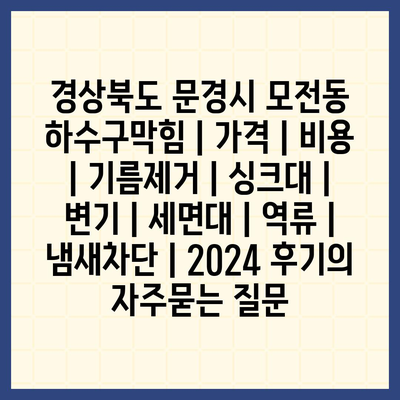 경상북도 문경시 모전동 하수구막힘 | 가격 | 비용 | 기름제거 | 싱크대 | 변기 | 세면대 | 역류 | 냄새차단 | 2024 후기의 자주묻는 질문